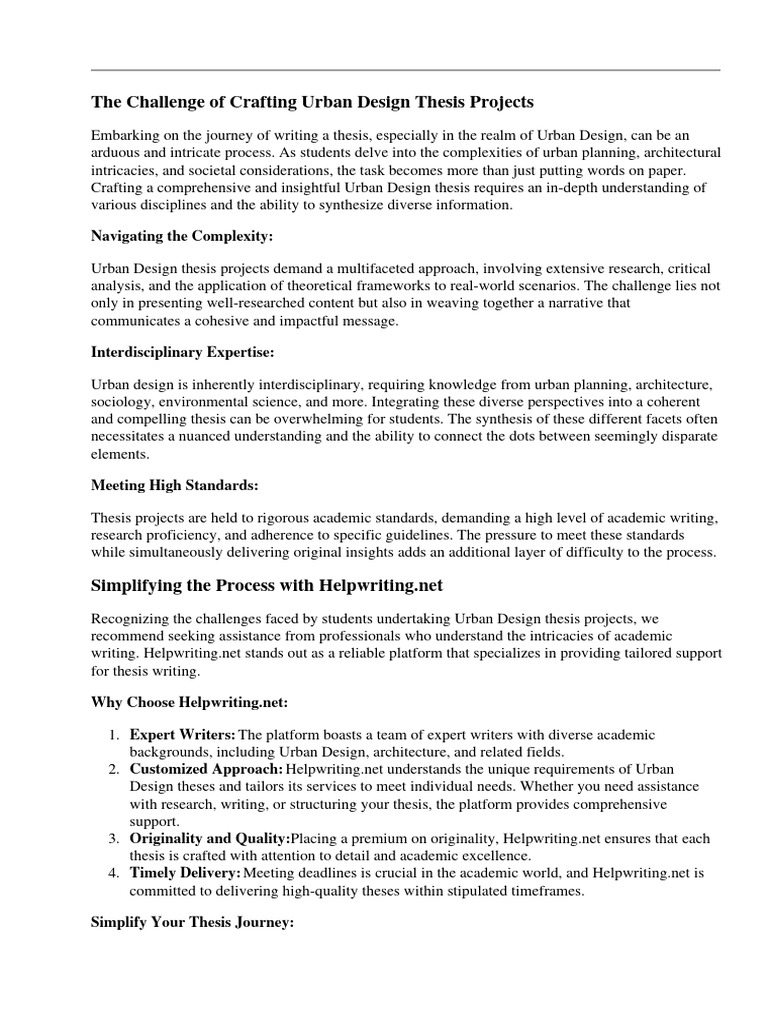 The Challenge of Crafting Urban Design Thesis Projects

Embarking on the journey of writing a thesis, especially in the realm of Urban Design, can be an arduous and intricate process. As students delve into the complexities of urban planning, architectural intricacies, and societal considerations, the task becomes more than just putting words on paper. Crafting a comprehensive and insightful Urban Design thesis requires an in-depth understanding of various disciplines and the ability to synthesize diverse information.

Navigating the Complexity:

Urban Design thesis projects demand a multifaceted approach, involving extensive research, critical analysis, and the application of theoretical frameworks to real-world scenarios. The challenge lies not only in presenting well-researched content but also in weaving together a narrative that communicates a cohesive and impactful message.

Interdisciplinary Expertise:

Urban design is inherently interdisciplinary, requiring knowledge from urban planning, architecture, sociology, environmental science, and more. Integrating these diverse perspectives into a coherent and compelling thesis can be overwhelming for students. The synthesis of these different facets often necessitates a nuanced understanding and the ability to connect the dots between seemingly disparate elements.

Meeting High Standards:

Thesis projects are held to rigorous academic standards, demanding a high level of academic writing, research proficiency, and adherence to specific guidelines. The pressure to meet these standards while simultaneously delivering original insights adds an additional layer of difficulty to the process.

Simplifying the Process with Helpwriting.net

Recognizing the challenges faced by students undertaking Urban Design thesis projects, we recommend seeking assistance from professionals who understand the intricacies of academic writing. Helpwriting.net stands out as a reliable platform that specializes in providing tailored support for thesis writing.

Why Choose Helpwriting.net:

1. Expert Writers: The platform boasts a team of expert writers with diverse academic backgrounds, including Urban Design, architecture, and related fields.
2. Customized Approach: Helpwriting.net understands the unique requirements of Urban Design theses and tailors its services to meet individual needs. Whether you need assistance with research, writing, or structuring your thesis, the platform provides comprehensive support.
3. Originality and Quality:Placing a premium on originality, Helpwriting.net ensures that each thesis is crafted with attention to detail and academic excellence.
4. Timely Delivery: Meeting deadlines is crucial in the academic world, and Helpwriting.net is committed to delivering high-quality theses within stipulated timeframes.

Simplify Your Thesis Journey: